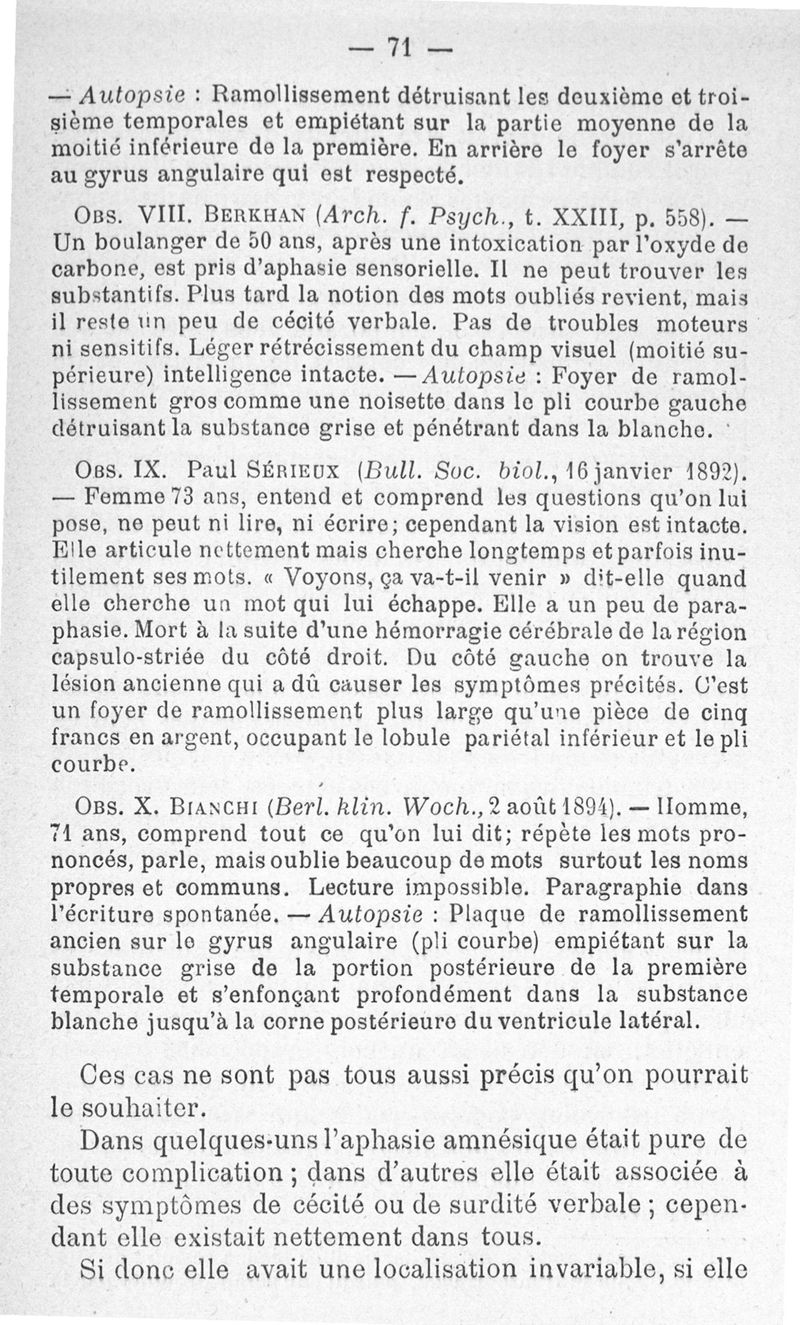 — 71 —

— Autopsie : Ramollissement détruisant les deuxième et troisième temporales et empiétant sur la partie moyenne de la moitié inférieure de la première. En arrière le foyer s'arrête au gyrus angulaire qui est respecté.

Obs. VIII. Berkhan (Arch. f. Psych., t. XXIII, p. 558). — Un boulanger de 50 ans, après une intoxication par l'oxyde de carbone, est pris d'aphasie sensorielle. Il ne peut trouver les substantifs. Plus tard la notion des mots oubliés revient, mais il reste un peu de cécité verbale. Pas de troubles moteurs ni sensitifs. Léger rétrécissement du champ visuel (moitié supérieure) intelligence intacte. — Autopsie : Foyer de ramollissement gros comme une noisette dans le pli courbe gauche détruisant la substance grise et pénétrant dans la blanche.

Obs. IX. Paul Sérieux (Bull. Soc. biol., 16 janvier 1892). — Femme 73 ans, entend et comprend les questions qu'on lui pose, ne peut ni lire, ni écrire; cependant la vision est intacte. Elle articule nettement mais cherche longtemps et parfois inutilement ses mots. « Voyons, ça va-t-il venir » dit-elle quand elle cherche un mot qui lui échappe. Elle a un peu de paraphasie. Mort à la suite d'une hémorragie cérébrale de la région capsulo-striée du côté droit. Du côté gauche on trouve la lésion ancienne qui a dû causer les symptômes précités. C'est un foyer de ramollissement plus large qu'une pièce de cinq francs en argent, occupant le lobule pariétal inférieur et le pli courbe.

Obs. X. Bianchi (Berl. klin. Woch., 2 août 1894). — Homme, 71 ans, comprend tout ce qu'on lui dit; répète les mots prononcés, parle, mais oublie beaucoup de mots surtout les noms propres et communs. Lecture impossible. Paragraphie dans l'écriture spontanée. — Autopsie : Plaque de ramollissement ancien sur le gyrus angulaire (pli courbe) empiétant sur la substance grise de la portion postérieure de la première temporale et s'enfonçant profondément dans la substance blanche jusqu'à la corne postérieure du ventricule latéral.

Ces cas ne sont pas tous aussi précis qu'on pourrait le souhaiter.

Dans quelques-uns l'aphasie amnésique était pure de toute complication ; dans d'autres elle était associée à des symptômes de cécité ou de surdité verbale ; cependant elle existait nettement dans tous.

Si donc elle avait une localisation invariable, si elle